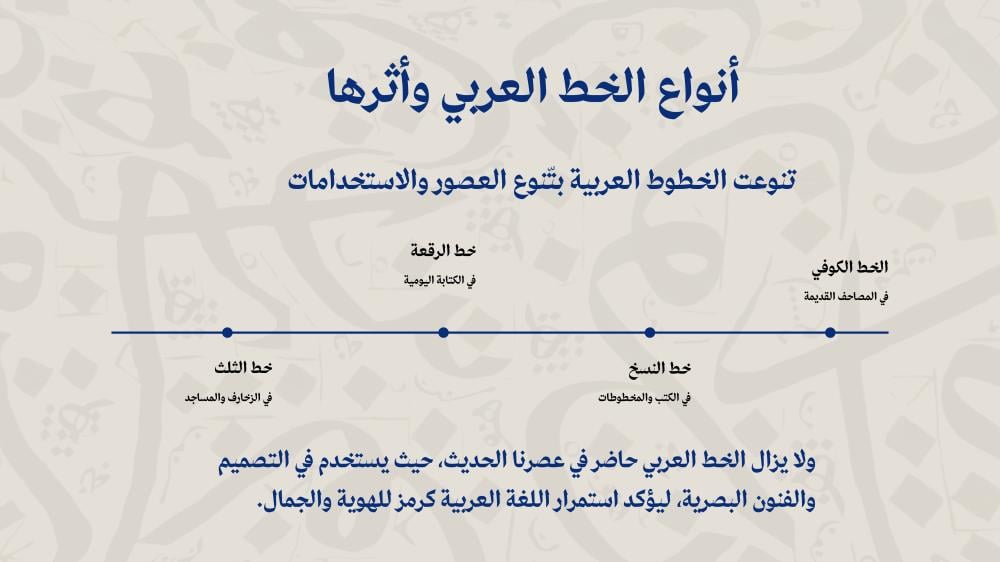 أنواع الخط العربي وأثرها

تنوعت الخطوط العربية بتّنوع العصور والاستخدامات

الخط الكوفي
في المصاحف القديمة

خط النسخ
في الكتب والمخطوطات

خط الرقعة
في الكتابة اليومية

خط الثلث
في الزخارف والمساجد

ولا يزال الخط العربي حاضر في عصرنا الحديث، حيث يستخدم في التصميم والفنون البصرية، ليؤكد استمرار اللغة العربية كرمز للهوية والجمال.